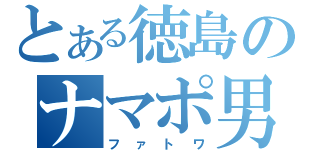 とある徳島の
ナマポ男
ファトワ